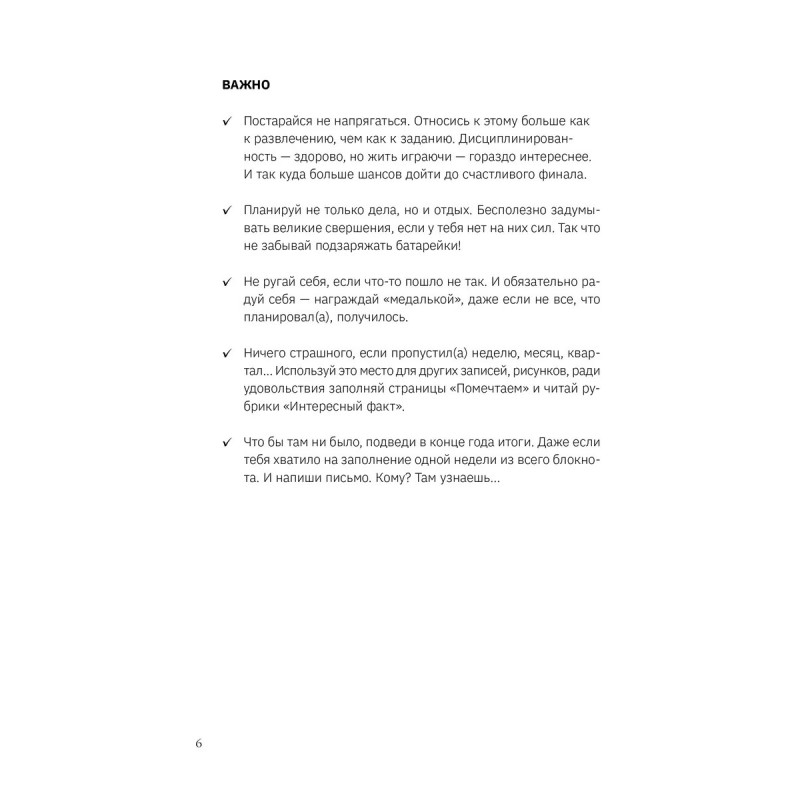 ВАЖНО

✓ Постарайся не напрягаться. Относись к этому больше как к развлечению, чем как к заданию. Дисциплинированность — здорово, но жить играючи — гораздо интереснее. И так куда больше шансов дойти до счастливого финала.

✓ Планируй не только дела, но и отдых. Бесполезно задумывать великие свершения, если у тебя нет на них сил. Так что не забывай подзаряжать батарейки!

✓ Не ругай себя, если что-то пошло не так. И обязательно радуй себя — награждай «медалькой», даже если не все, что планировал(а), получилось.

✓ Ничего страшного, если пропустил(а) неделю, месяц, квартал... Используй это место для других записей, рисунков, ради удовольствия заполняй страницы «Помечтаем» и читай рубрики «Интересный факт».

✓ Что бы там ни было, подведи в конце года итоги. Даже если тебя хватило на заполнение одной недели из всего блокнота. И напиши письмо. Кому? Там узнаешь...

6